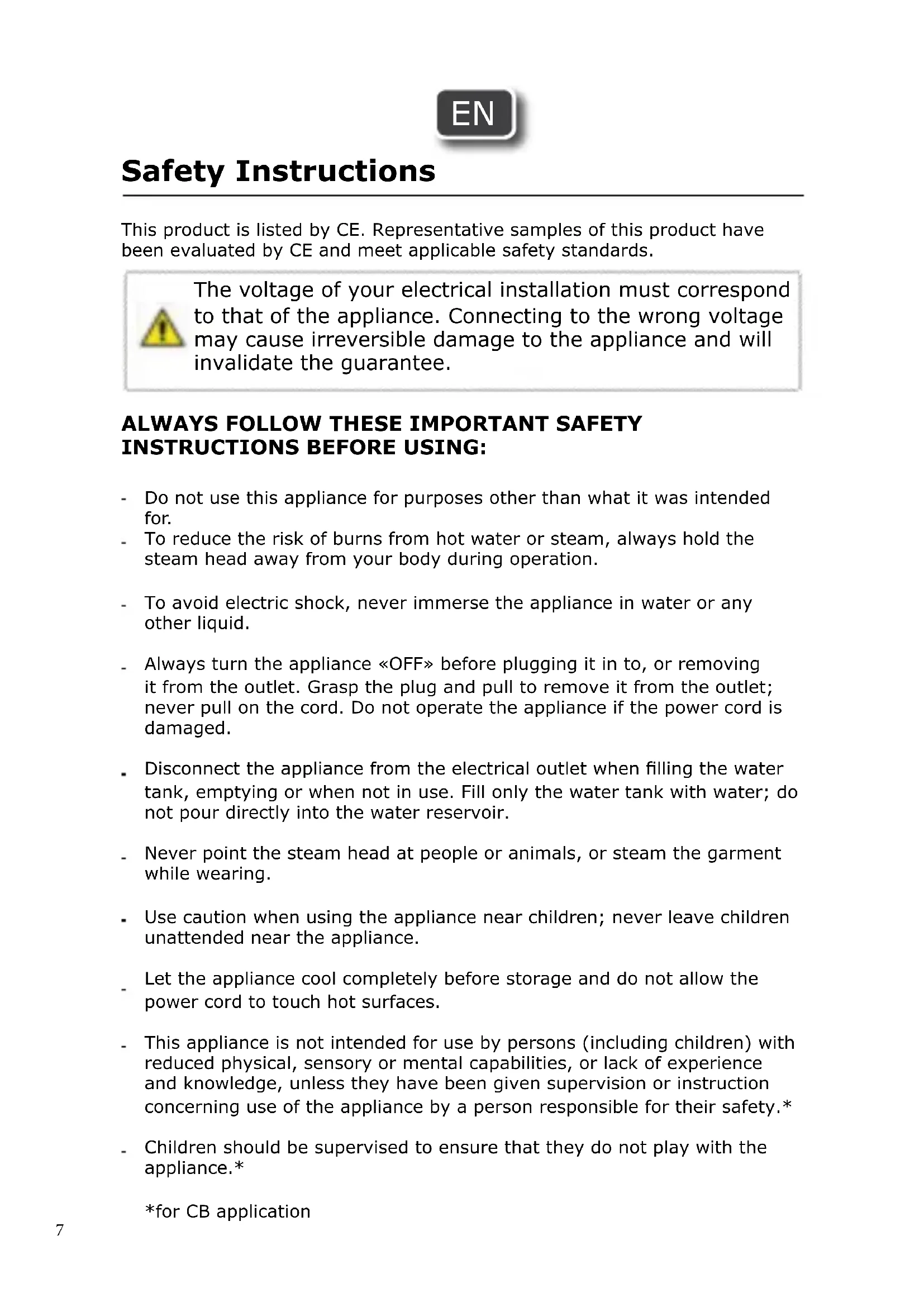 EN

Safety Instructions

This product is listed by CE. Representative samples of this product have been evaluated by CE and meet applicable safety standards.

The voltage of your electrical installation must correspond to that of the appliance. Connecting to the wrong voltage may cause irreversible damage to the appliance and will invalidate the guarantee.

ALWAYS FOLLOW THESE IMPORTANT SAFETY INSTRUCTIONS BEFORE USING:

- Do not use this appliance for purposes other than what it was intended for.
- To reduce the risk of burns from hot water or steam, always hold the steam head away from your body during operation.

- To avoid electric shock, never immerse the appliance in water or any other liquid.

- Always turn the appliance «OFF» before plugging it in to, or removing it from the outlet. Grasp the plug and pull to remove it from the outlet; never pull on the cord. Do not operate the appliance if the power cord is damaged.

- Disconnect the appliance from the electrical outlet when filling the water tank, emptying or when not in use. Fill only the water tank with water; do not pour directly into the water reservoir.

- Never point the steam head at people or animals, or steam the garment while wearing.

- Use caution when using the appliance near children; never leave children unattended near the appliance.

- Let the appliance cool completely before storage and do not allow the power cord to touch hot surfaces.

- This appliance is not intended for use by persons (including children) with reduced physical, sensory or mental capabilities, or lack of experience and knowledge, unless they have been given supervision or instruction concerning use of the appliance by a person responsible for their safety.*

- Children should be supervised to ensure that they do not play with the appliance.*

*for CB application

7